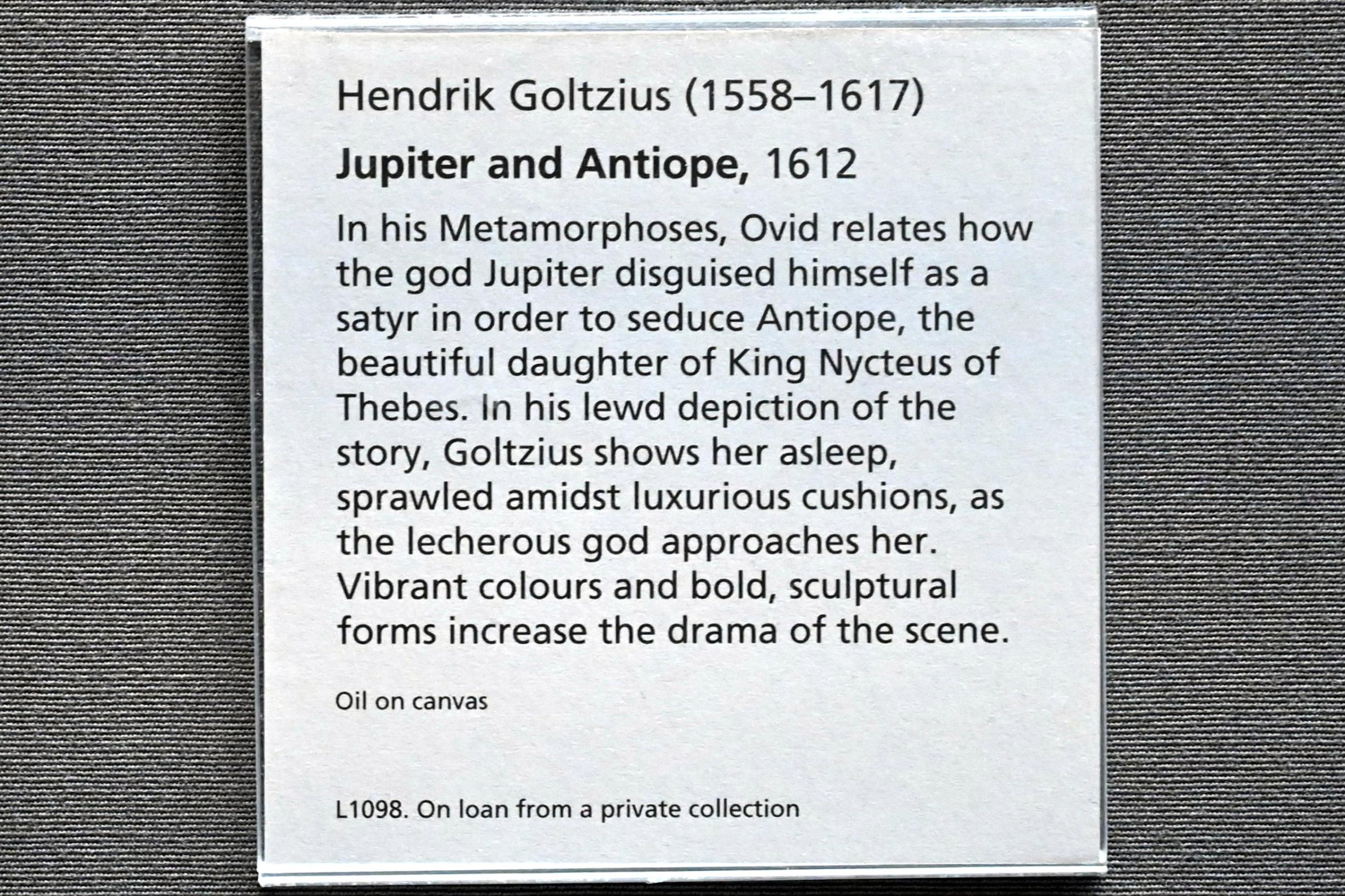 Hendrik Goltzius (1558–1617)

Jupiter and Antiope, 1612

In his Metamorphoses, Ovid relates how the god Jupiter disguised himself as a satyr in order to seduce Antiope, the beautiful daughter of King Nycteus of Thebes. In his lewd depiction of the story, Goltzius shows her asleep, sprawled amidst luxurious cushions, as the lecherous god approaches her. Vibrant colours and bold, sculptural forms increase the drama of the scene.

Oil on canvas

L1098. On loan from a private collection